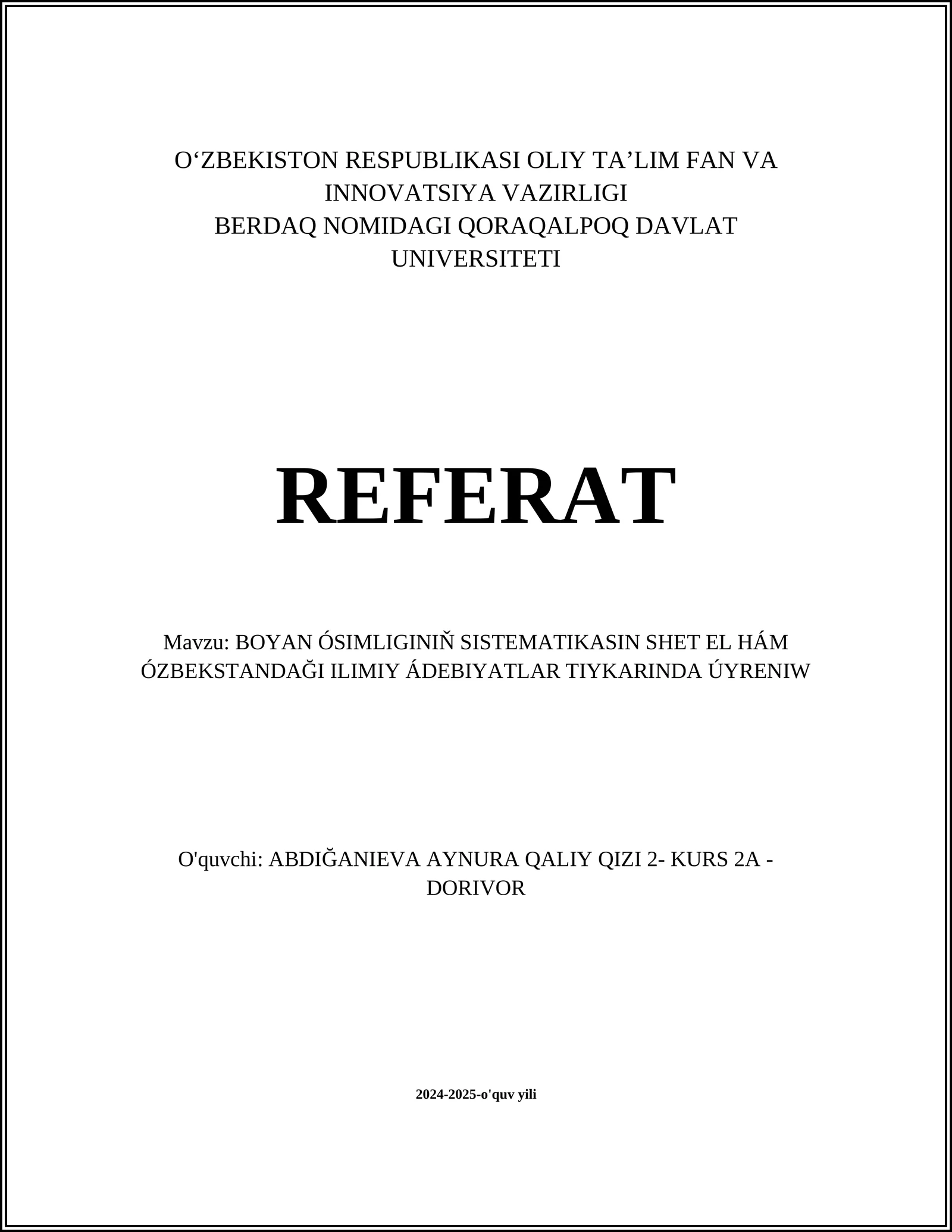 O‘ZBEKISTON RESPUBLIKASI OLIY TA’LIM FAN VA INNOVATSIYA VAZIRLIGI
BERDAQ NOMIDAGI QORAQALPOQ DAVLAT UNIVERSITETI

REFERAT

Mavzu: BOYAN ÓSIMLIGINIŇ SISTEMATIKASIN SHET EL HÁM ÓZBEKSTANDAĞI ILIMIY ÁDEBIYATLAR TIYKARINDA ÚYRENIW

O'quvchi: ABDIĞANIEVA AYNURA QALIY QIZI 2- KURS 2A - DORIVOR

2024-2025-o'quv yili